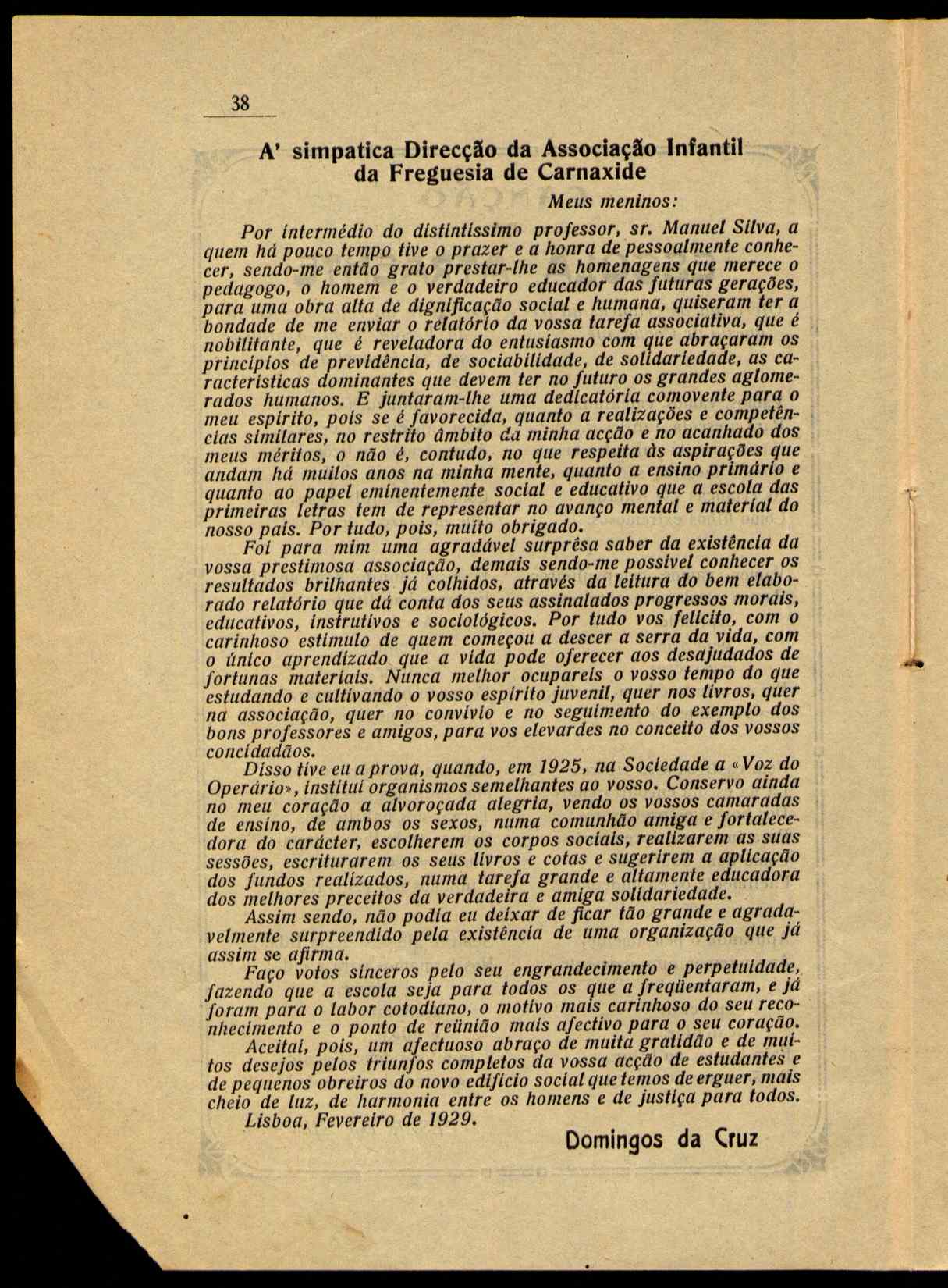 38

A' simpatica Direcção da Associação Infantil da Freguesia de Carnaxide

Meus meninos:

Por intermédio do distintíssimo professor, sr. Manuel Silva, a quem há pouco tempo tive o prazer e a honra de pessoalmente conhecer, sendo-me então grato prestar-lhe as homenagens que merece o pedagogo, o homem e o verdadeiro educador das futuras gerações, para uma obra alta de dignificação social e humana, quiseram ter a bondade de me enviar o relatório da vossa tarefa associativa, que é nobilitante, que é reveladora do entusiasmo com que abraçaram os princípios de previdência, de sociabilidade, de solidariedade, as características dominantes que devem ter no futuro os grandes aglomerados humanos. E juntaram-lhe uma dedicatória comovente para o meu espírito, pois se é favorecida, quanto a realizações e competências similares, no restrito âmbito da minha acção e no acanhado dos meus méritos, o não é, contudo, no que respeita às aspirações que andam há muitos anos na minha mente, quanto a ensino primário e quanto ao papel eminentemente social e educativo que a escola das primeiras letras tem de representar no avanço mental e material do nosso país. Por tudo, pois, muito obrigado.

Foi para mim uma agradável surprêsa saber da existência da vossa prestimosa associação, demais sendo-me possível conhecer os resultados brilhantes já colhidos, através da leitura do bem elaborado relatório que dá conta dos seus assinalados progressos morais, educativos, instrutivos e sociológicos. Por tudo vos felicito, com o carinhoso estímulo de quem começou a descer a serra da vida, com o único aprendizado que a vida pode oferecer aos desajudados de fortunas materiais. Nunca melhor ocupareis o vosso tempo do que estudando e cultivando o vosso espírito juvenil, quer nos livros, quer na associação, quer no convívio e no seguimento do exemplo dos bons professores e amigos, para vos elevardes no conceito dos vossos concidadãos.

Disso tive eu a prova, quando, em 1925, na Sociedade a «Voz do Operário», instituí organismos semelhantes ao vosso. Conservo ainda no meu coração a alvoroçada alegria, vendo os vossos camaradas de ensino, de ambos os sexos, numa comunhão amiga e fortalecedora do carácter, escolherem os corpos sociais, realizarem as suas sessões, escriturarem os seus livros e cotas e sugerirem a aplicação dos fundos realizados, numa tarefa grande e altamente educadora dos melhores preceitos da verdadeira e amiga solidariedade.

Assim sendo, não podia eu deixar de ficar tão grande e agradavelmente surpreendido pela existência de uma organização que já assim se afirma.

Faço votos sinceros pelo seu engrandecimento e perpetuidade, fazendo que a escola seja para todos os que a freqüentaram, e já foram para o labor cotodiano, o motivo mais carinhoso do seu reconhecimento e o ponto de reünião mais afectivo para o seu coração.

Aceitai, pois, um afectuoso abraço de muita gratidão e de muitos desejos pelos triunfos completos da vossa acção de estudantes e de pequenos obreiros do novo edifício social que temos de erguer, mais cheio de luz, de harmonia entre os homens e de justiça para todos.

Lisboa, Fevereiro de 1929.

Domingos da Cruz